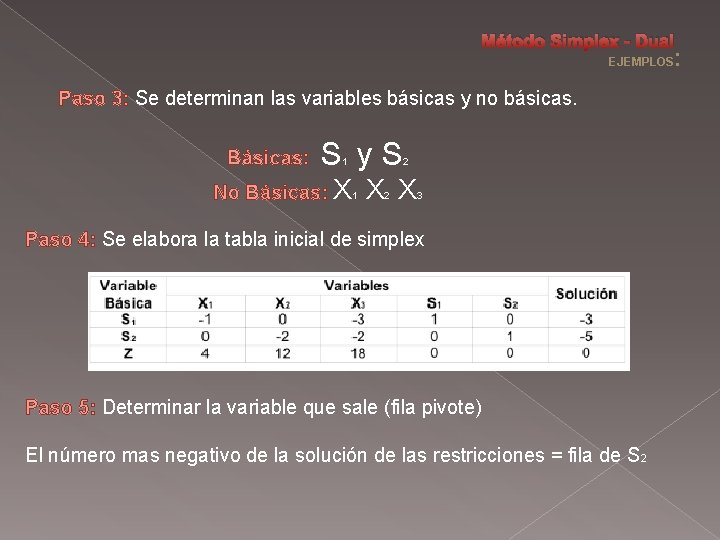 Método Simplex - Dual
EJEMPLOS:

Paso 3: Se determinan las variables básicas y no básicas.

Básicas: $S_1$ y $S_2$
No Básicas: $X_1$ $X_2$ $X_3$

Paso 4: Se elabora la tabla inicial de simplex

| Variable Básica | Variables | | | | | Solución |
|---|---|---|---|---|---|---|
| | $X_1$ | $X_2$ | $X_3$ | $S_1$ | $S_2$ | |
| $S_1$ | -1 | 0 | -3 | 1 | 0 | -3 |
| $S_2$ | 0 | -2 | -2 | 0 | 1 | -5 |
| Z | 4 | 12 | 18 | 0 | 0 | 0 |

Paso 5: Determinar la variable que sale (fila pivote)

El número mas negativo de la solución de las restricciones = fila de $S_2$